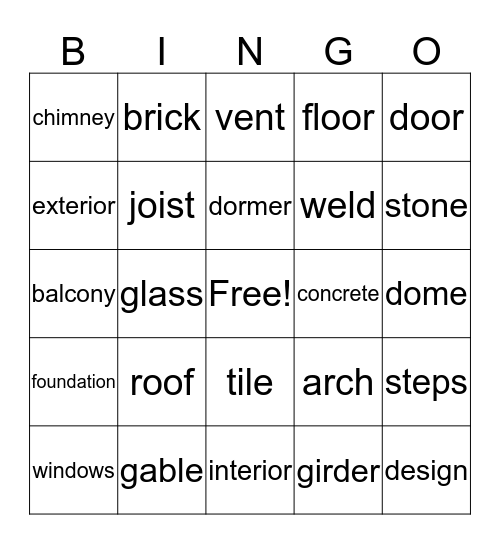 | B | I | N | G | O |
|---|---|---|---|---|
| chimney | brick | vent | floor | door |
| exterior | joist | dormer | weld | stone |
| balcony | glass | Free! | concrete | dome |
| foundation | roof | tile | arch | steps |
| windows | gable | interior | girder | design |